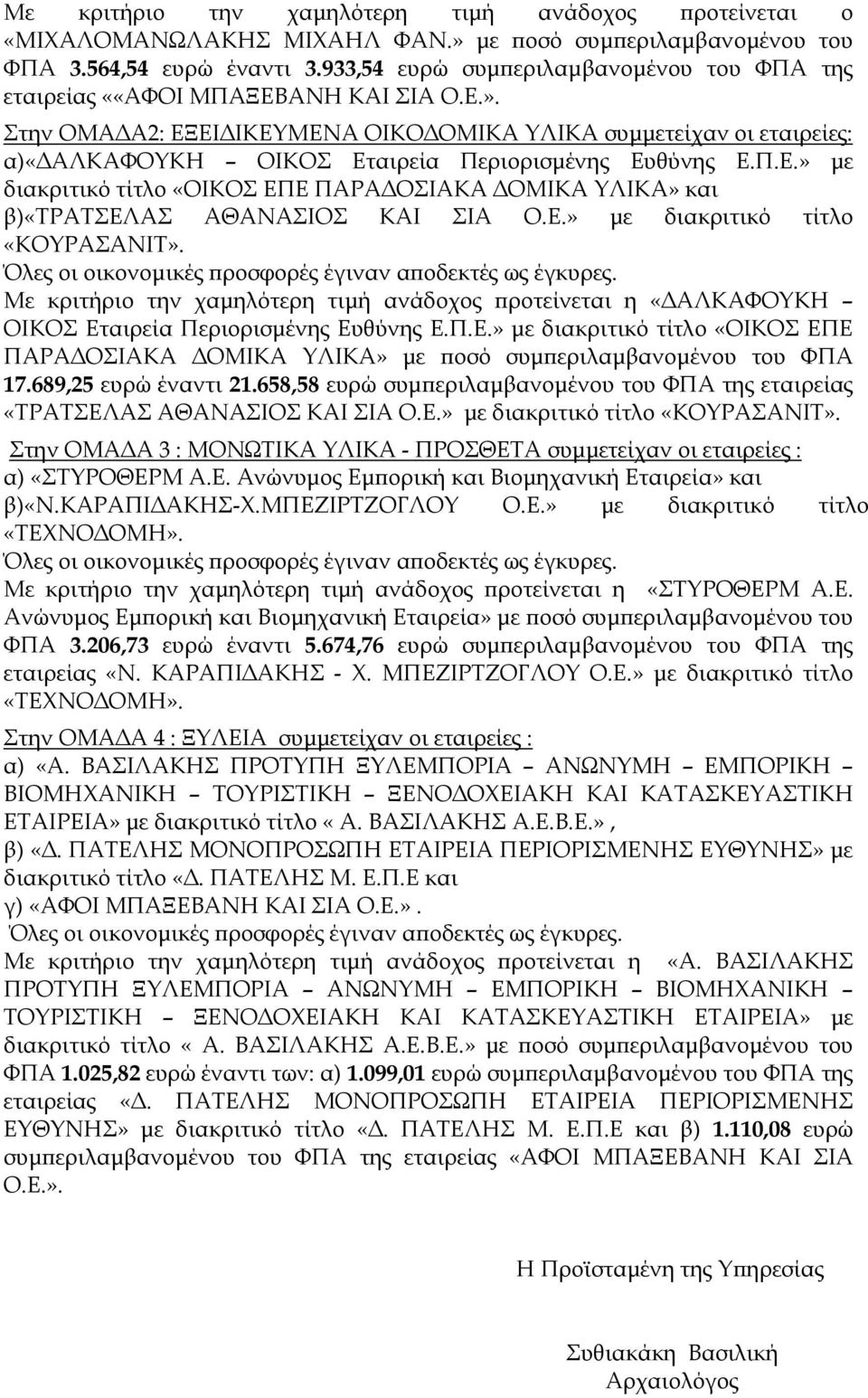 Με κριτήριο την χαμηλότερη τιμή ανάδοχος προτείνεται ο «ΜΙΧΑΛΟΜΑΝΩΛΑΚΗΣ ΜΙΧΑΗΛ ΦΑΝ.» με ποσό συμπεριλαμβανομένου του ΦΠΑ 3.564,54 ευρώ έναντι 3.933,54 ευρώ συμπεριλαμβανομένου του ΦΠΑ της εταιρείας ««ΑΦΟΙ ΜΠΑΞΕΒΑΝΗ ΚΑΙ ΣΙΑ Ο.Ε.».

Στην ΟΜΑΔΑ2: ΕΞΕΙΔΙΚΕΥΜΕΝΑ ΟΙΚΟΔΟΜΙΚΑ ΥΛΙΚΑ συμμετείχαν οι εταιρείες: α)«ΔΑΛΚΑΦΟΥΚΗ – ΟΙΚΟΣ Εταιρεία Περιορισμένης Ευθύνης Ε.Π.Ε.» με διακριτικό τίτλο «ΟΙΚΟΣ ΕΠΕ ΠΑΡΑΔΟΣΙΑΚΑ ΔΟΜΙΚΑ ΥΛΙΚΑ» και β)«ΤΡΑΤΣΕΛΑΣ ΑΘΑΝΑΣΙΟΣ ΚΑΙ ΣΙΑ Ο.Ε.» με διακριτικό τίτλο «ΚΟΥΡΑΣΑΝΙΤ».
Όλες οι οικονομικές προσφορές έγιναν αποδεκτές ως έγκυρες.
Με κριτήριο την χαμηλότερη τιμή ανάδοχος προτείνεται η «ΔΑΛΚΑΦΟΥΚΗ – ΟΙΚΟΣ Εταιρεία Περιορισμένης Ευθύνης Ε.Π.Ε.» με διακριτικό τίτλο «ΟΙΚΟΣ ΕΠΕ ΠΑΡΑΔΟΣΙΑΚΑ ΔΟΜΙΚΑ ΥΛΙΚΑ» με ποσό συμπεριλαμβανομένου του ΦΠΑ 17.689,25 ευρώ έναντι 21.658,58 ευρώ συμπεριλαμβανομένου του ΦΠΑ της εταιρείας «ΤΡΑΤΣΕΛΑΣ ΑΘΑΝΑΣΙΟΣ ΚΑΙ ΣΙΑ Ο.Ε.» με διακριτικό τίτλο «ΚΟΥΡΑΣΑΝΙΤ».

Στην ΟΜΑΔΑ 3 : ΜΟΝΩΤΙΚΑ ΥΛΙΚΑ - ΠΡΟΣΘΕΤΑ συμμετείχαν οι εταιρείες : α) «ΣΤΥΡΟΘΕΡΜ Α.Ε. Ανώνυμος Εμπορική και Βιομηχανική Εταιρεία» και β)«Ν.ΚΑΡΑΠΙΔΑΚΗΣ-Χ.ΜΠΕΖΙΡΤΖΟΓΛΟΥ Ο.Ε.» με διακριτικό τίτλο «ΤΕΧΝΟΔΟΜΗ».
Όλες οι οικονομικές προσφορές έγιναν αποδεκτές ως έγκυρες.
Με κριτήριο την χαμηλότερη τιμή ανάδοχος προτείνεται η «ΣΤΥΡΟΘΕΡΜ Α.Ε. Ανώνυμος Εμπορική και Βιομηχανική Εταιρεία» με ποσό συμπεριλαμβανομένου του ΦΠΑ 3.206,73 ευρώ έναντι 5.674,76 ευρώ συμπεριλαμβανομένου του ΦΠΑ της εταιρείας «Ν. ΚΑΡΑΠΙΔΑΚΗΣ - Χ. ΜΠΕΖΙΡΤΖΟΓΛΟΥ Ο.Ε.» με διακριτικό τίτλο «ΤΕΧΝΟΔΟΜΗ».

Στην ΟΜΑΔΑ 4 : ΞΥΛΕΙΑ συμμετείχαν οι εταιρείες :
α) «Α. ΒΑΣΙΛΑΚΗΣ ΠΡΟΤΥΠΗ ΞΥΛΕΜΠΟΡΙΑ – ΑΝΩΝΥΜΗ – ΕΜΠΟΡΙΚΗ – ΒΙΟΜΗΧΑΝΙΚΗ – ΤΟΥΡΙΣΤΙΚΗ – ΞΕΝΟΔΟΧΕΙΑΚΗ ΚΑΙ ΚΑΤΑΣΚΕΥΑΣΤΙΚΗ ΕΤΑΙΡΕΙΑ» με διακριτικό τίτλο « Α. ΒΑΣΙΛΑΚΗΣ Α.Ε.Β.Ε.» ,
β) «Δ. ΠΑΤΕΛΗΣ ΜΟΝΟΠΡΟΣΩΠΗ ΕΤΑΙΡΕΙΑ ΠΕΡΙΟΡΙΣΜΕΝΗΣ ΕΥΘΥΝΗΣ» με διακριτικό τίτλο «Δ. ΠΑΤΕΛΗΣ Μ. Ε.Π.Ε και
γ) «ΑΦΟΙ ΜΠΑΞΕΒΑΝΗ ΚΑΙ ΣΙΑ Ο.Ε.».
Όλες οι οικονομικές προσφορές έγιναν αποδεκτές ως έγκυρες.
Με κριτήριο την χαμηλότερη τιμή ανάδοχος προτείνεται η «Α. ΒΑΣΙΛΑΚΗΣ ΠΡΟΤΥΠΗ ΞΥΛΕΜΠΟΡΙΑ – ΑΝΩΝΥΜΗ – ΕΜΠΟΡΙΚΗ – ΒΙΟΜΗΧΑΝΙΚΗ – ΤΟΥΡΙΣΤΙΚΗ – ΞΕΝΟΔΟΧΕΙΑΚΗ ΚΑΙ ΚΑΤΑΣΚΕΥΑΣΤΙΚΗ ΕΤΑΙΡΕΙΑ» με διακριτικό τίτλο « Α. ΒΑΣΙΛΑΚΗΣ Α.Ε.Β.Ε.» με ποσό συμπεριλαμβανομένου του ΦΠΑ 1.025,82 ευρώ έναντι των: α) 1.099,01 ευρώ συμπεριλαμβανομένου του ΦΠΑ της εταιρείας «Δ. ΠΑΤΕΛΗΣ ΜΟΝΟΠΡΟΣΩΠΗ ΕΤΑΙΡΕΙΑ ΠΕΡΙΟΡΙΣΜΕΝΗΣ ΕΥΘΥΝΗΣ» με διακριτικό τίτλο «Δ. ΠΑΤΕΛΗΣ Μ. Ε.Π.Ε και β) 1.110,08 ευρώ συμπεριλαμβανομένου του ΦΠΑ της εταιρείας «ΑΦΟΙ ΜΠΑΞΕΒΑΝΗ ΚΑΙ ΣΙΑ Ο.Ε.».

Η Προϊσταμένη της Υπηρεσίας

Συθιακάκη Βασιλική
Αρχαιολόγος